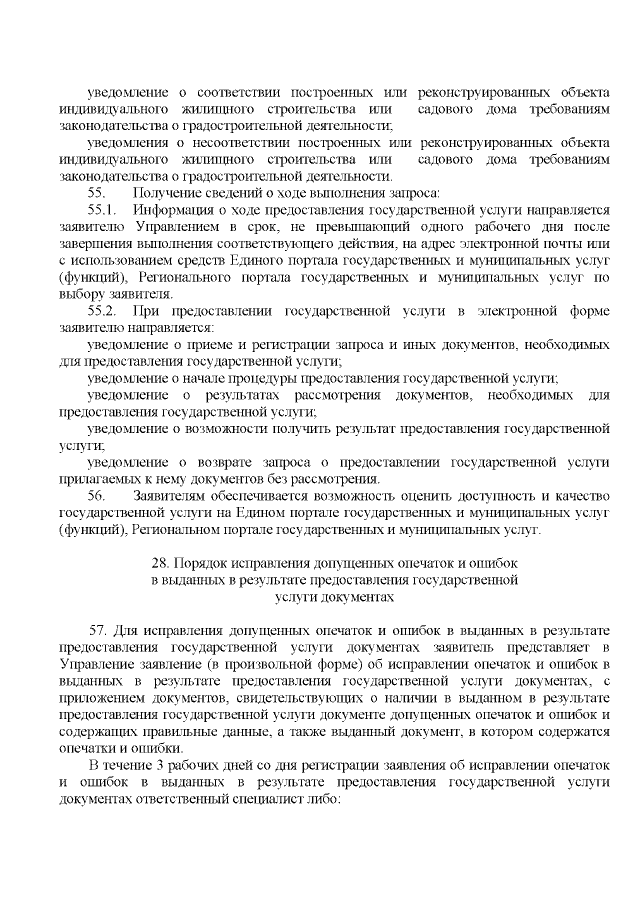 уведомление о соответствии построенных или реконструированных объекта индивидуального жилищного строительства или садового дома требованиям законодательства о градостроительной деятельности;

уведомления о несоответствии построенных или реконструированных объекта индивидуального жилищного строительства или садового дома требованиям законодательства о градостроительной деятельности.

55. Получение сведений о ходе выполнения запроса:

55.1. Информация о ходе предоставления государственной услуги направляется заявителю Управлением в срок, не превышающий одного рабочего дня после завершения выполнения соответствующего действия, на адрес электронной почты или с использованием средств Единого портала государственных и муниципальных услуг (функций), Регионального портала государственных и муниципальных услуг по выбору заявителя.

55.2. При предоставлении государственной услуги в электронной форме заявителю направляется:

уведомление о приеме и регистрации запроса и иных документов, необходимых для предоставления государственной услуги;

уведомление о начале процедуры предоставления государственной услуги;

уведомление о результатах рассмотрения документов, необходимых для предоставления государственной услуги;

уведомление о возможности получить результат предоставления государственной услуги;

уведомление о возврате запроса о предоставлении государственной услуги прилагаемых к нему документов без рассмотрения.

56. Заявителям обеспечивается возможность оценить доступность и качество государственной услуги на Едином портале государственных и муниципальных услуг (функций), Региональном портале государственных и муниципальных услуг.

28. Порядок исправления допущенных опечаток и ошибок в выданных в результате предоставления государственной услуги документах

57. Для исправления допущенных опечаток и ошибок в выданных в результате предоставления государственной услуги документах заявитель представляет в Управление заявление (в произвольной форме) об исправлении опечаток и ошибок в выданных в результате предоставления государственной услуги документах, с приложением документов, свидетельствующих о наличии в выданном в результате предоставления государственной услуги документе допущенных опечаток и ошибок и содержащих правильные данные, а также выданный документ, в котором содержатся опечатки и ошибки.

В течение 3 рабочих дней со дня регистрации заявления об исправлении опечаток и ошибок в выданных в результате предоставления государственной услуги документах ответственный специалист либо: